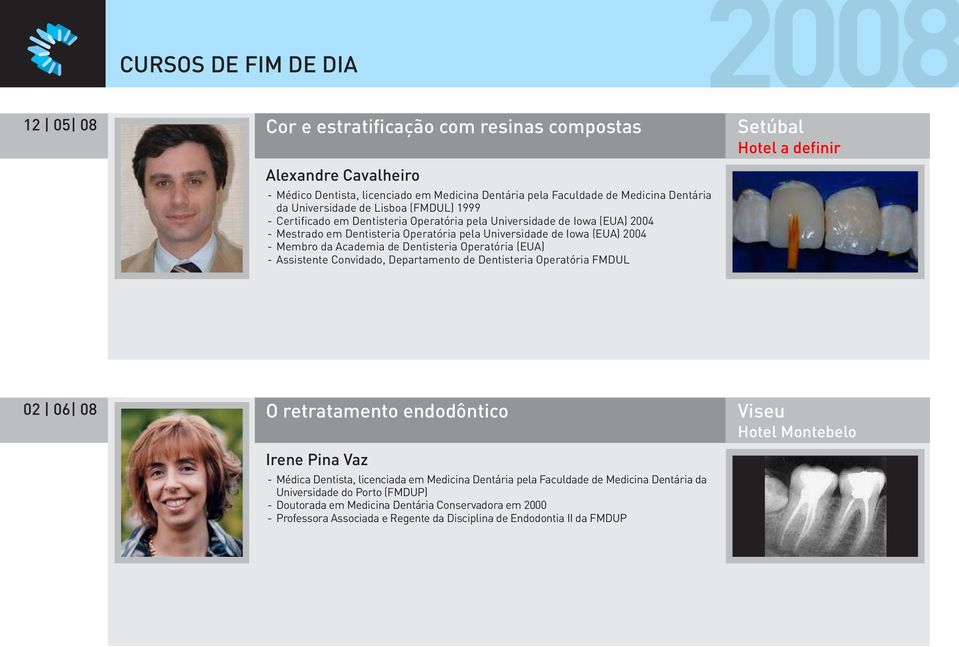 2008

CURSOS DE FIM DE DIA

12 | 05| 08

Cor e estratificação com resinas compostas

Setúbal
Hotel a definir

Alexandre Cavalheiro
- Médico Dentista, licenciado em Medicina Dentária pela Faculdade de Medicina Dentária da Universidade de Lisboa (FMDUL) 1999
- Certificado em Dentisteria Operatória pela Universidade de Iowa (EUA) 2004
- Mestrado em Dentisteria Operatória pela Universidade de Iowa (EUA) 2004
- Membro da Academia de Dentisteria Operatória (EUA)
- Assistente Convidado, Departamento de Dentisteria Operatória FMDUL

02 | 06| 08

O retratamento endodôntico

Viseu
Hotel Montebelo

Irene Pina Vaz
- Médica Dentista, licenciada em Medicina Dentária pela Faculdade de Medicina Dentária da Universidade do Porto (FMDUP)
- Doutorada em Medicina Dentária Conservadora em 2000
- Professora Associada e Regente da Disciplina de Endodontia II da FMDUP